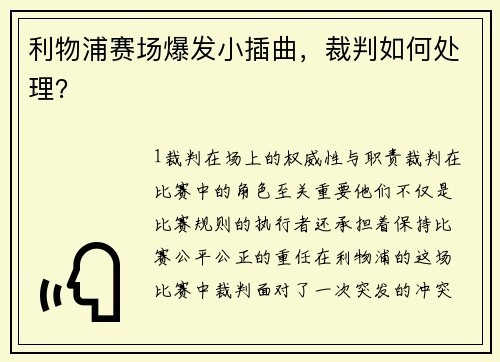 利物浦赛场爆发小插曲，裁判如何处理？

1裁判在场上的权威性与职责裁判在比赛中的角色至关重要他们不仅是比赛规则的执行者还承担着保持比赛公平公正的重任在利物浦的这场比赛中裁判面对了一次突发的冲突